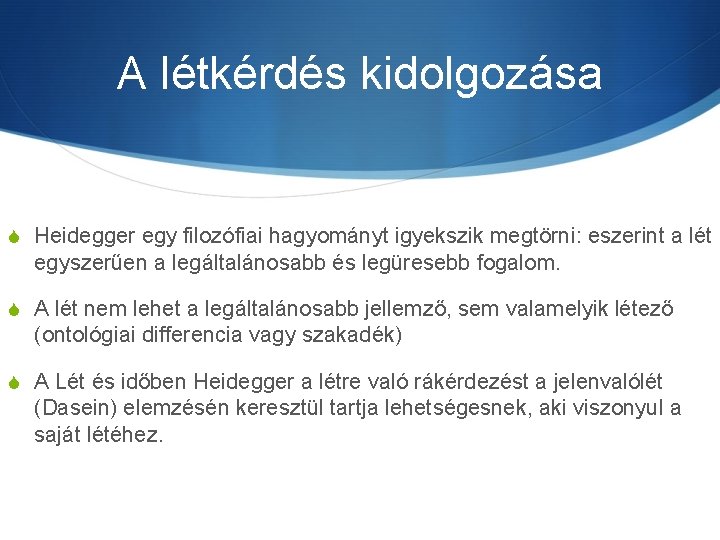 A létkérdés kidolgozása

Heidegger egy filozófiai hagyományt igyekszik megtörni: eszerint a lét egyszerűen a legáltalánosabb és legüresebb fogalom.

A lét nem lehet a legáltalánosabb jellemző, sem valamelyik létező (ontológiai differencia vagy szakadék)

A Lét és időben Heidegger a létre való rákérdezést a jelenvalólét (Dasein) elemzésén keresztül tartja lehetségesnek, aki viszonyul a saját létéhez.